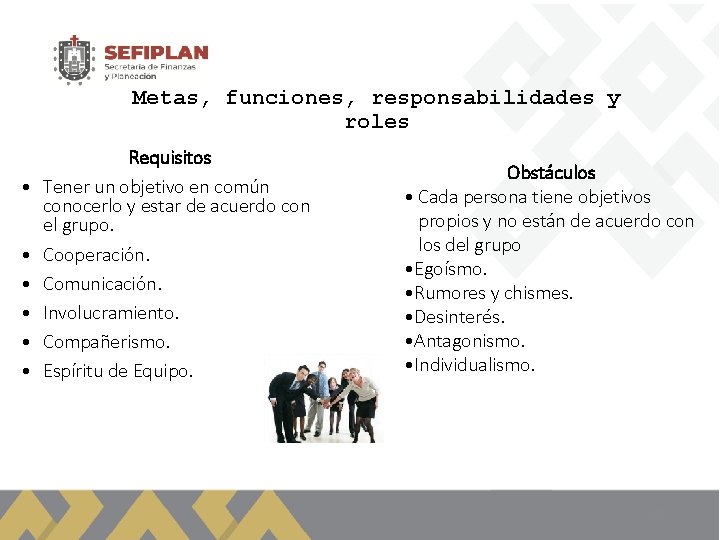 SEFIPLAN
Secretaría de Finanzas y Planeación

Metas, funciones, responsabilidades y roles

Requisitos

• Tener un objetivo en común conocerlo y estar de acuerdo con el grupo.
• Cooperación.
• Comunicación.
• Involucramiento.
• Compañerismo.
• Espíritu de Equipo.

Obstáculos

• Cada persona tiene objetivos propios y no están de acuerdo con los del grupo
•Egoísmo.
•Rumores y chismes.
•Desinterés.
•Antagonismo.
•Individualismo.